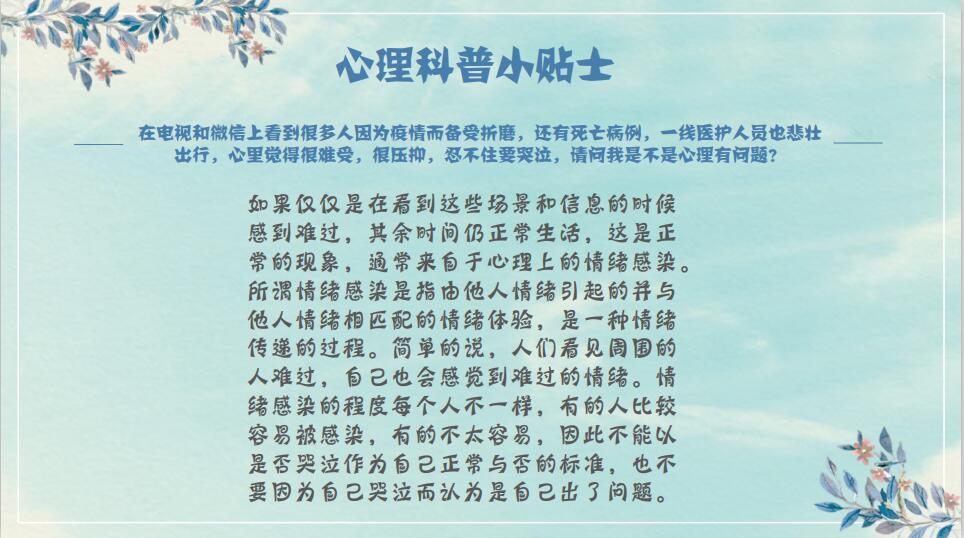 心理科普小贴士

在电视和微信上看到很多人因为疫情而备受折磨，还有死亡病例，一线医护人员也悲壮出行，心里觉得很难受，很压抑，忍不住要哭泣，请问我是不是心理有问题？

如果仅仅是在看到这些场景和信息的时候感到难过，其余时间仍正常生活，这是正常的现象，通常来自于心理上的情绪感染。所谓情绪感染是指由他人情绪引起的并与他人情绪相匹配的情绪体验，是一种情绪传递的过程。简单的说，人们看见周围的人难过，自己也会感觉到难过的情绪。情绪感染的程度每个人不一样，有的人比较容易被感染，有的不太容易，因此不能以是否哭泣作为自己正常与否的标准，也不要因为自己哭泣而认为是自己出了问题。